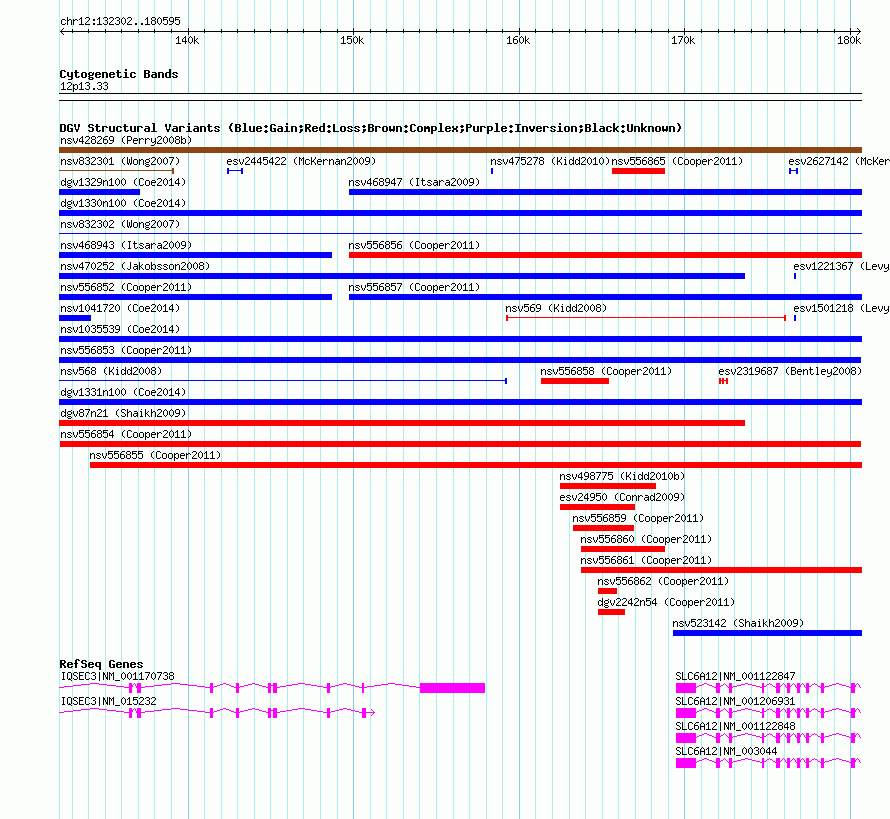 chr12:132302..180595

140k 150k 160k 170k 180k

Cytogenetic Bands
12p13.33

DGV Structural Variants (Blue:Gain;Red:Loss;Brown:Complex;Purple:Inversion;Black:Unknown)
nsv428269 (Perry2008b)
nsv832301 (Wong2007) esv2445422 (McKernan2009) nsv475278 (Kidd2010) nsv556865 (Cooper2011) esv2627142 (McKer
dgv1329n100 (Coe2014) nsv468947 (Itsara2009)
dgv1330n100 (Coe2014)
nsv832302 (Wong2007)
nsv468943 (Itsara2009) nsv556856 (Cooper2011)
nsv470252 (Jakobsson2008) esv1221367 (Levy
nsv556852 (Cooper2011) nsv556857 (Cooper2011)
nsv1041720 (Coe2014) nsv569 (Kidd2008) esv1501218 (Levy
nsv1035539 (Coe2014)
nsv556853 (Cooper2011)
nsv568 (Kidd2008) nsv556858 (Cooper2011) esv2319687 (Bentley2008)
dgv1331n100 (Coe2014)
dgv87n21 (Shaikh2009)
nsv556854 (Cooper2011)
nsv556855 (Cooper2011)
nsv498775 (Kidd2010b)
esv24950 (Conrad2009)
nsv556859 (Cooper2011)
nsv556860 (Cooper2011)
nsv556861 (Cooper2011)
nsv556862 (Cooper2011)
dgv2242n54 (Cooper2011)
nsv523142 (Shaikh2009)

RefSeq Genes
IQSEC3|NM_001170738
IQSEC3|NM_015232
SLC6A12|NM_001122847
SLC6A12|NM_001206931
SLC6A12|NM_001122848
SLC6A12|NM_003044